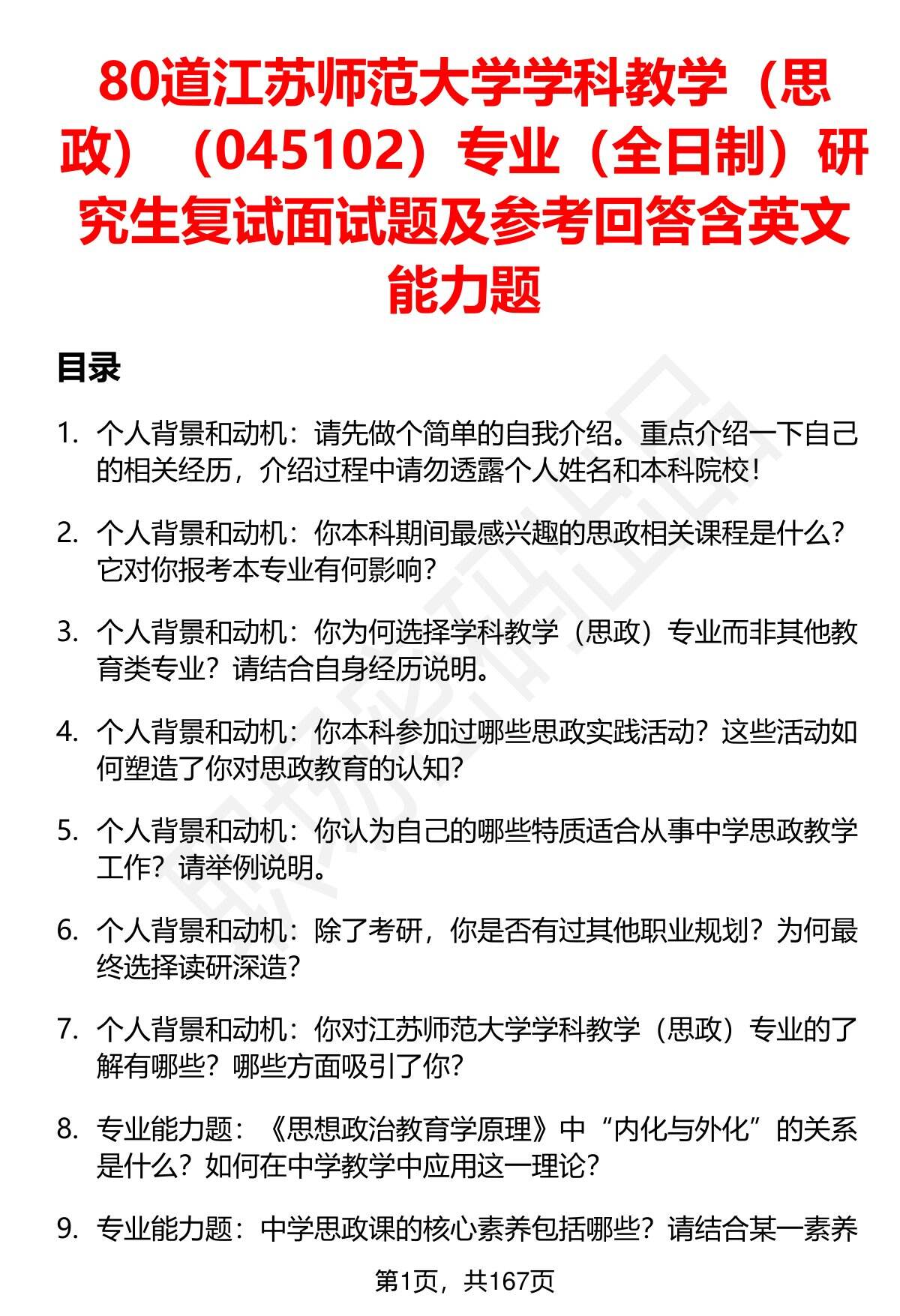 80道江苏师范大学学科教学（思政）（045102）专业（全日制）研究生复试面试题及参考回答含英文能力题

目录

1. 个人背景和动机：请先做个简单的自我介绍。重点介绍一下自己的相关经历，介绍过程中请勿透露个人姓名和本科院校！

2. 个人背景和动机：你本科期间最感兴趣的思政相关课程是什么？它对你报考本专业有何影响？

3. 个人背景和动机：你为何选择学科教学（思政）专业而非其他教育类专业？请结合自身经历说明。

4. 个人背景和动机：你本科参加过哪些思政实践活动？这些活动如何塑造了你对思政教育的认知？

5. 个人背景和动机：你认为自己的哪些特质适合从事中学思政教学工作？请举例说明。

6. 个人背景和动机：除了考研，你是否有过其他职业规划？为何最终选择读研深造？

7. 个人背景和动机：你对江苏师范大学学科教学（思政）专业的了解有哪些？哪些方面吸引了你？

8. 专业能力题：《思想政治教育学原理》中“内化与外化”的关系是什么？如何在中学教学中应用这一理论？

9. 专业能力题：中学思政课的核心素养包括哪些？请结合某一素养

第1页，共167页